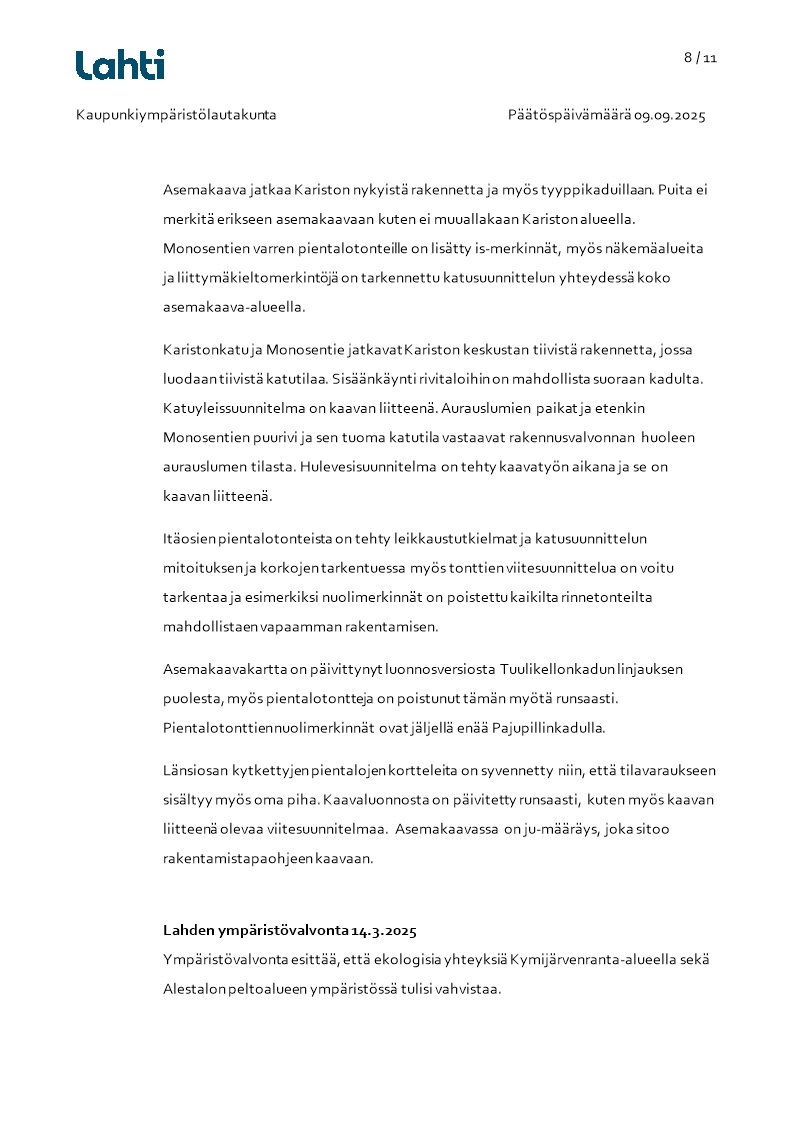 Lahti

8 / 11

Kaupunkiympäristölautakunta

Päätöspäivämäärä 09.09.2025

Asemakaava jatkaa Kariston nykyistä rakennetta ja myös tyyppikaduillaan. Puita ei merkitä erikseen asemakaavaan kuten ei muuallakaan Kariston alueella. Monosentien varren pientalotonteille on lisätty is-merkinnät, myös näkemäalueita ja liittymäkieltomerkintöjä on tarkennettu katusuunnittelun yhteydessä koko asemakaava-alueella.

Karistonkatu ja Monosentie jatkavat Kariston keskustan tiivistä rakennetta, jossa luodaan tiivistä katutilaa. Sisäänkäynti rivitaloihin on mahdollista suoraan kadulta. Katuyleissuunnitelma on kaavan liitteenä. Aurauslumien paikat ja etenkin Monosentien puurivi ja sen tuoma katutila vastaavat rakennusvalvonnan huoleen aurauslumen tilasta. Hulevesisuunnitelma on tehty kaavatyön aikana ja se on kaavan liitteenä.

Itäosien pientalotonteista on tehty leikkaustutkielmat ja katusuunnittelun mitoituksen ja korkojen tarkentuessa myös tonttien viitesuunnittelua on voitu tarkentaa ja esimerkiksi nuolimerkinnät on poistettu kaikilta rinnetonteilta mahdollistaen vapaamman rakentamisen.

Asemakaavakartta on päivittynyt luonnosversiosta Tuulikellonkadun linjauksen puolesta, myös pientalotontteja on poistunut tämän myötä runsaasti. Pientalotonttien nuolimerkinnät ovat jäljellä enää Pajupillinkadulla.

Länsiosan kytkettyjen pientalojen kortteleita on syvennetty niin, että tilavaraukseen sisältyy myös oma piha. Kaavaluonnosta on päivitetty runsaasti, kuten myös kaavan liitteenä olevaa viitesuunnitelmaa. Asemakaavassa on ju-määräys, joka sitoo rakentamistapaohjeen kaavaan.

Lahden ympäristövalvonta 14.3.2025
Ympäristövalvonta esittää, että ekologisia yhteyksiä Kymijärvenranta-alueella sekä Alestalon peltoalueen ympäristössä tulisi vahvistaa.